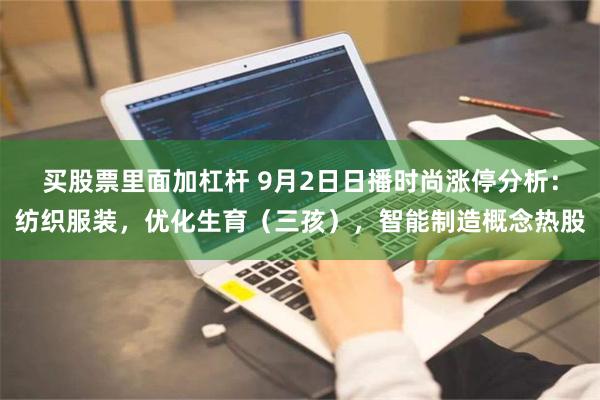 买股票里面加杠杆 9月2日日播时尚涨停分析：纺织服装，优化生育（三孩），智能制造概念热股